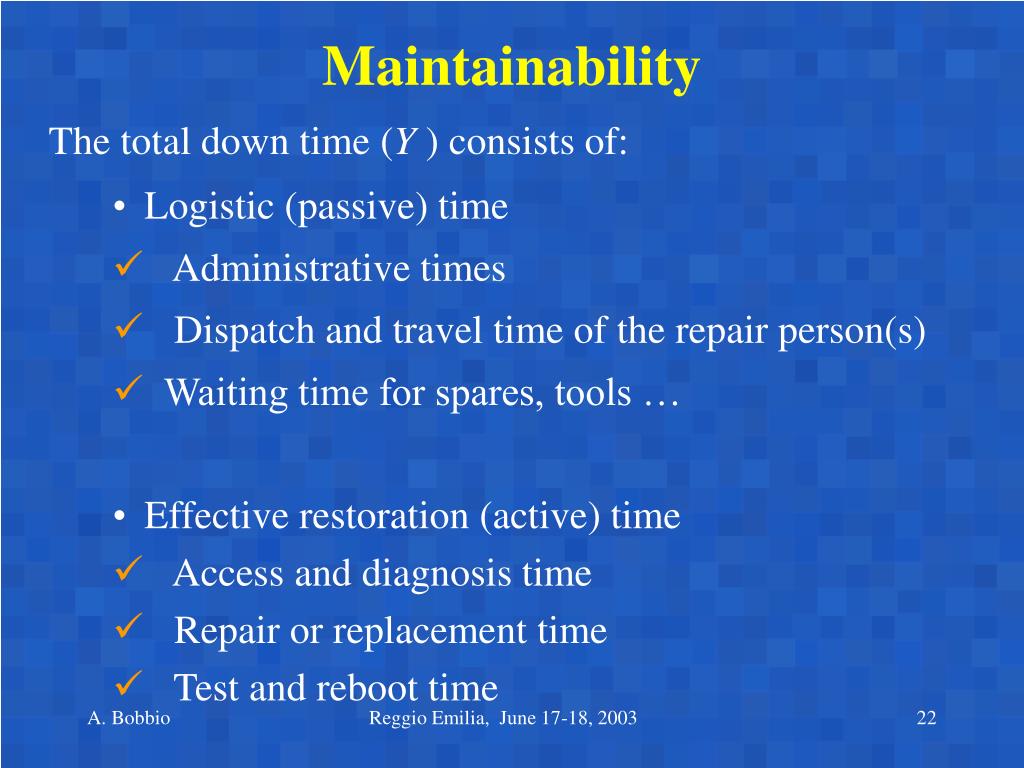 Maintainability

The total down time ($Y$) consists of:

• Logistic (passive) time

✓ Administrative times

✓ Dispatch and travel time of the repair person(s)

✓ Waiting time for spares, tools …

• Effective restoration (active) time

✓ Access and diagnosis time

✓ Repair or replacement time

✓ Test and reboot time

A. Bobbio

Reggio Emilia, June 17-18, 2003

22